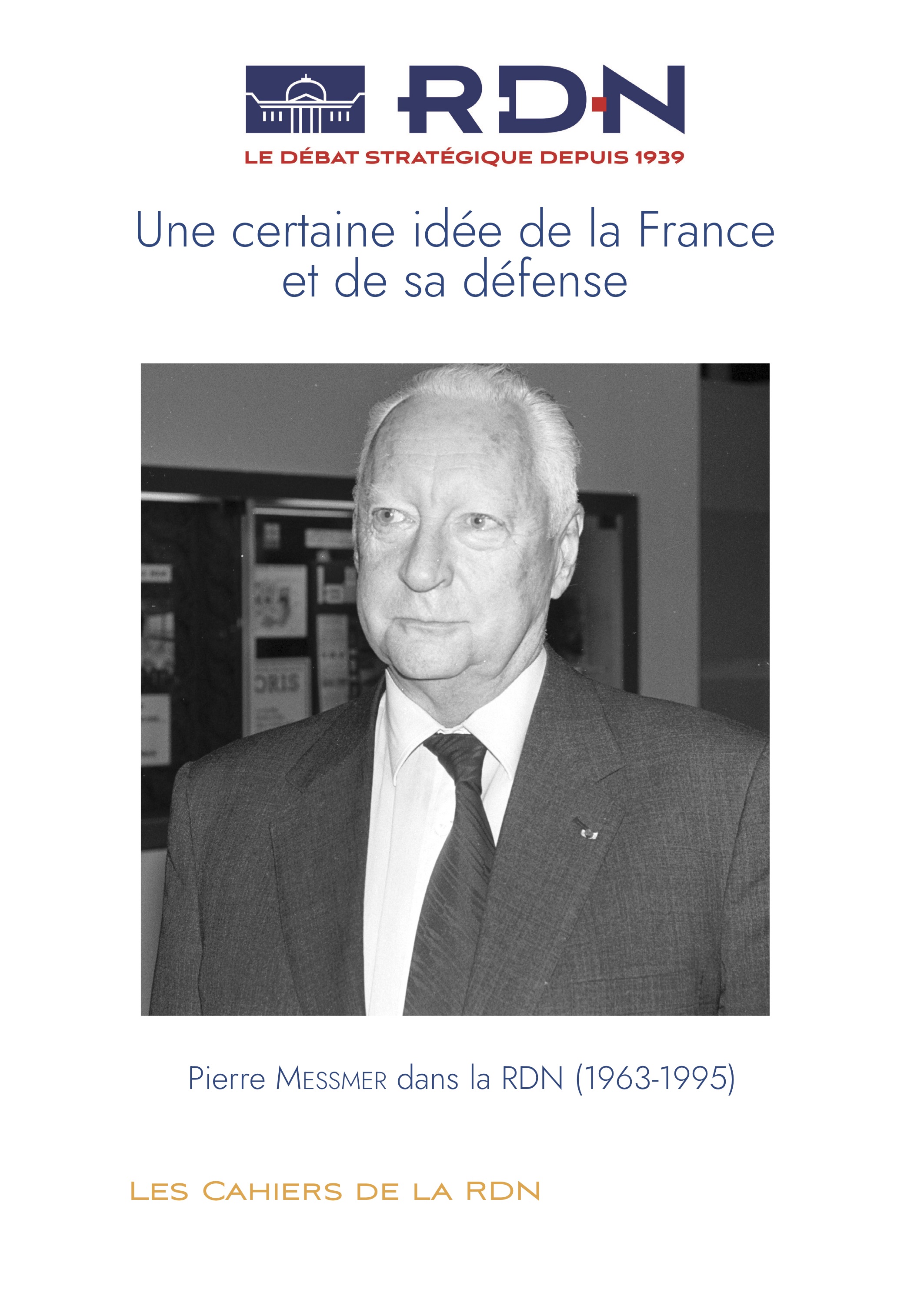 RDN
LE DÉBAT STRATÉGIQUE DEPUIS 1939

Une certaine idée de la France et de sa défense

Pierre MESSMER dans la RDN (1963-1995)

LES CAHIERS DE LA RDN